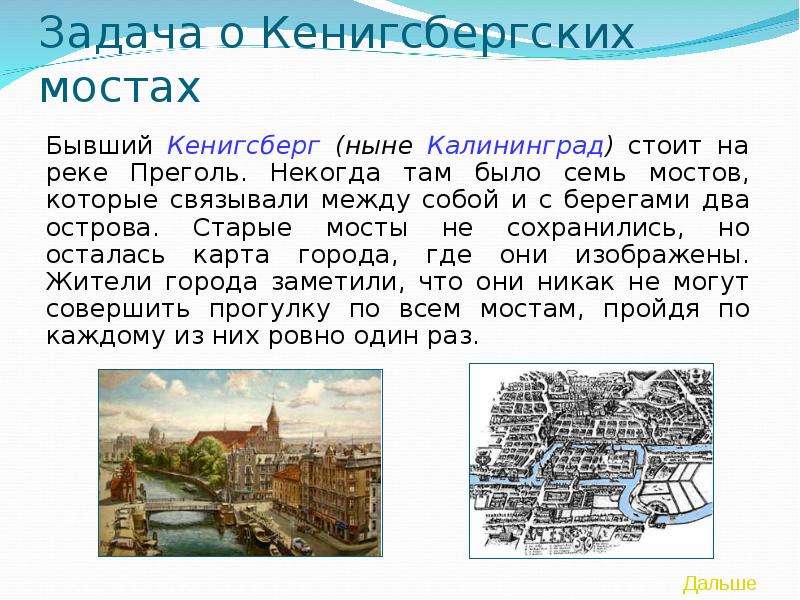 Задача о Кенигсбергских мостах

Бывший Кенигсберг (ныне Калининград) стоит на реке Преголь. Некогда там было семь мостов, которые связывали между собой и с берегами два острова. Старые мосты не сохранились, но осталась карта города, где они изображены. Жители города заметили, что они никак не могут совершить прогулку по всем мостам, пройдя по каждому из них ровно один раз.

Дальше